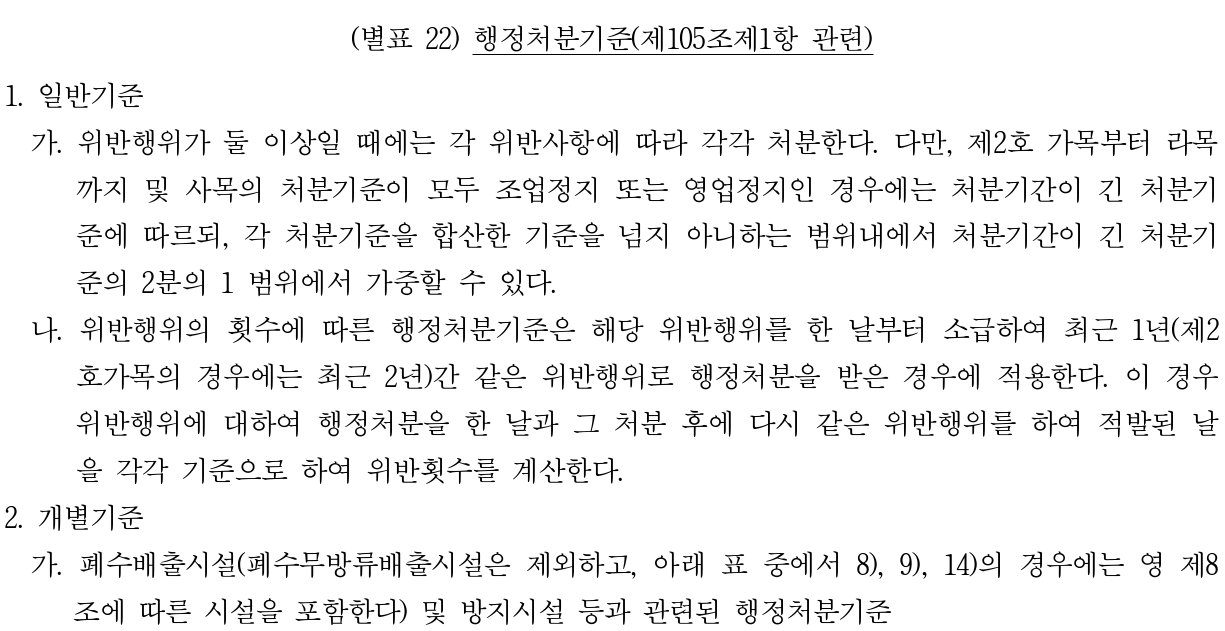 (별표 22) 행정처분기준(제105조제1항 관련)

1. 일반기준

가. 위반행위가 둘 이상일 때에는 각 위반사항에 따라 각각 처분한다. 다만, 제2호 가목부터 라목까지 및 사목의 처분기준이 모두 조업정지 또는 영업정지인 경우에는 처분기간이 긴 처분기준에 따르되, 각 처분기준을 합산한 기준을 넘지 아니하는 범위내에서 처분기간이 긴 처분기준의 2분의 1 범위에서 가중할 수 있다.

나. 위반행위의 횟수에 따른 행정처분기준은 해당 위반행위를 한 날부터 소급하여 최근 1년(제2호가목의 경우에는 최근 2년)간 같은 위반행위로 행정처분을 받은 경우에 적용한다. 이 경우 위반행위에 대하여 행정처분을 한 날과 그 처분 후에 다시 같은 위반행위를 하여 적발된 날을 각각 기준으로 하여 위반횟수를 계산한다.

2. 개별기준

가. 폐수배출시설(폐수무방류배출시설은 제외하고, 아래 표 중에서 8), 9), 14)의 경우에는 영 제8조에 따른 시설을 포함한다) 및 방지시설 등과 관련된 행정처분기준